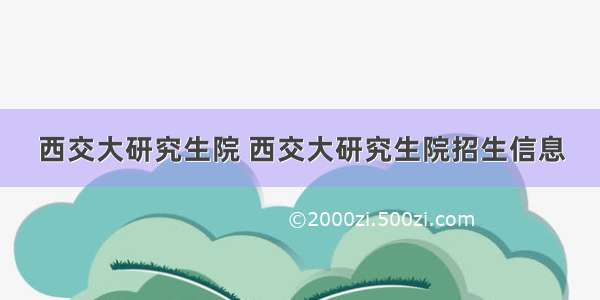 西交大研究生院 西交大研究生院招生信息

©2000zi.500zi.com